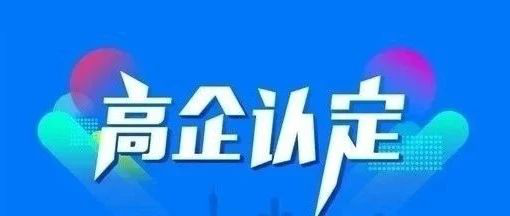 高企认定